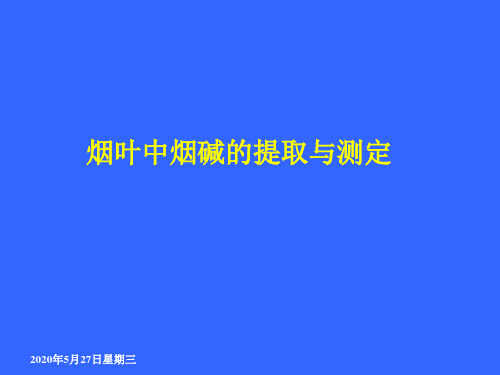 烟叶中烟碱的提取与测定

2020年5月27日星期三